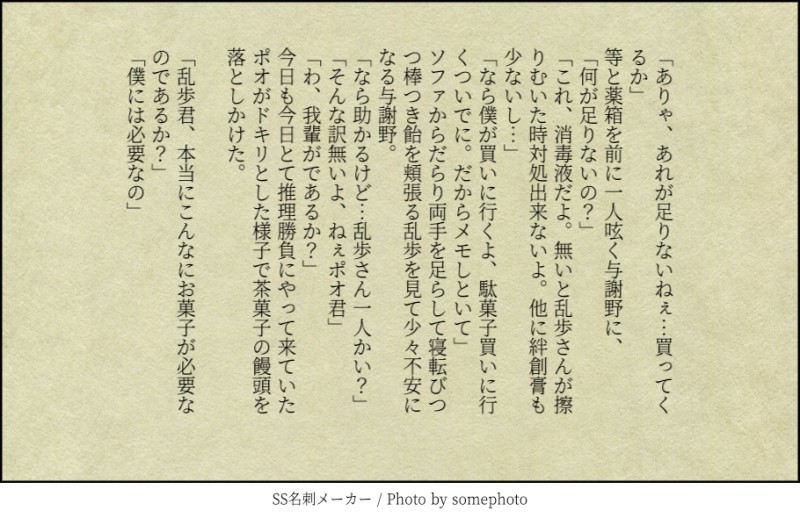 「ありゃ、あれが足りないねぇ…買ってくるか」
等と薬箱を前に一人呟く与謝野に、
「何が足りないの?」
「これ、消毒液だよ。無いと乱歩さんが擦りむいた時対処出来ないよ。他に絆創膏も少ないし…」
「なら僕が買いに行くよ、駄菓子買いに行くついでに。だからメモしといて」
ソファからだらり両手を足らして寝転びつつ棒つき飴を頬張る乱歩を見て少々不安になる与謝野。
「なら助かるけど…乱歩さん一人かい?」
「そんな訳無いよ、ねぇポオ君」
「わ、我輩がであるか?」
今日も今日とて推理勝負にやって来ていたポオがドキリとした様子で茶菓子の饅頭を落としかけた。
「乱歩君、本当にこんなにお菓子が必要なのであるか?」
「僕には必要なの」

SS名刺メーカー / Photo by somephoto